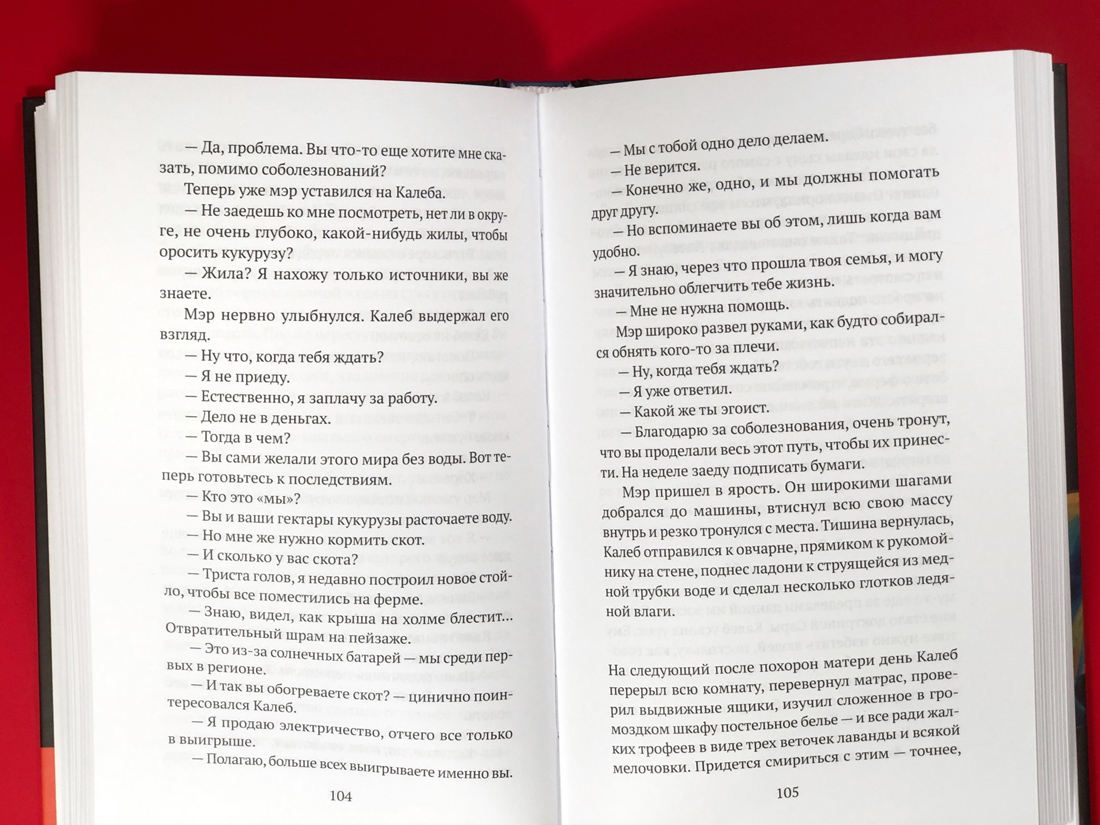 — Да, проблема. Вы что-то еще хотите мне сказать, помимо соболезнований?

Теперь уже мэр уставился на Калеба.

— Не заедешь ко мне посмотреть, нет ли в округе, не очень глубоко, какой-нибудь жилы, чтобы оросить кукурузу?

— Жила? Я нахожу только источники, вы же знаете.

Мэр нервно улыбнулся. Калеб выдержал его взгляд.

— Ну что, когда тебя ждать?

— Я не приеду.

— Естественно, я заплачу за работу.

— Дело не в деньгах.

— Тогда в чем?

— Вы сами желали этого мира без воды. Вот теперь готовьтесь к последствиям.

— Кто это «мы»?

— Вы и ваши гектары кукурузы расточаете воду.

— Но мне же нужно кормить скот.

— И сколько у вас скота?

— Триста голов, я недавно построил новое стойло, чтобы все поместились на ферме.

— Знаю, видел, как крыша на холме блестит... Отвратительный шрам на пейзаже.

— Это из-за солнечных батарей — мы среди первых в регионе.

— И так вы обогреваете скот? — цинично поинтересовался Калеб.

— Я продаю электричество, отчего все только в выигрыше.

— Полагаю, больше всех выигрываете именно вы.

104

— Мы с тобой одно дело делаем.

— Не верится.

— Конечно же, одно, и мы должны помогать друг другу.

— Но вспоминаете вы об этом, лишь когда вам удобно.

— Я знаю, через что прошла твоя семья, и могу значительно облегчить тебе жизнь.

— Мне не нужна помощь.

Мэр широко развел руками, как будто собирался обнять кого-то за плечи.

— Ну, когда тебя ждать?

— Я уже ответил.

— Какой же ты эгоист.

— Благодарю за соболезнования, очень тронут, что вы проделали весь этот путь, чтобы их принести. На неделе заеду подписать бумаги.

Мэр пришел в ярость. Он широкими шагами добрался до машины, втиснул всю свою массу внутрь и резко тронулся с места. Тишина вернулась, Калеб отправился к овчарне, прямиком к рукомойнику на стене, поднес ладони к струящейся из медной трубки воде и сделал несколько глотков ледяной влаги.

На следующий после похорон матери день Калеб перерыл всю комнату, перевернул матрас, проверил выдвижные ящики, изучил сложенное в громоздком шкафу постельное белье — и все ради жалких трофеев в виде трех веточек лаванды и всякой мелочовки. Придется смириться с этим — точнее,

105